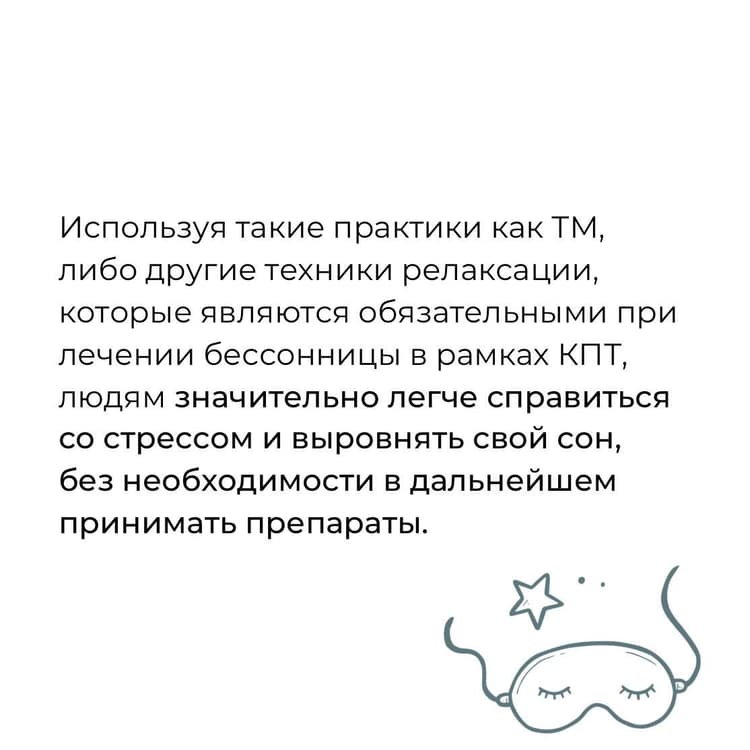 Используя такие практики как ТМ, либо другие техники релаксации, которые являются обязательными при лечении бессонницы в рамках КПТ, людям значительно легче справиться со стрессом и выровнять свой сон, без необходимости в дальнейшем принимать препараты.